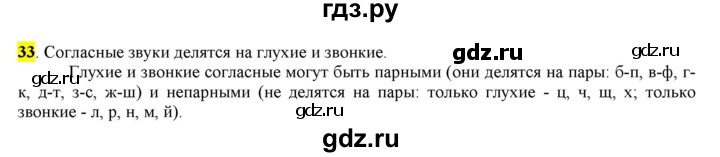 гдз.ру

33. Согласные звуки делятся на глухие и звонкие. gdz.ru gdz.ru

gdz.ru Глухие и звонкие согласные могут быть парными (они делятся на пары: б-п, в-ф, г-к, д-т, з-с, ж-ш) и непарными (не делятся на пары: только глухие - ц, ч, щ, х; только звонкие - л, р, н, м, й).

gdz.ru

gdz.ru